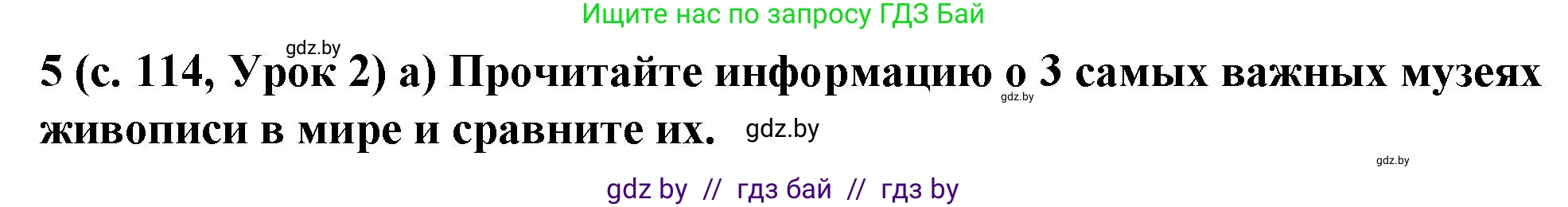 Ищите нас по запросу ГДЗ Бай

gdz.by

5 (с. 114, Урок 2) а) Прочитайте информацию о 3 самых важных музеях живописи в мире и сравните их. gdz.by

gdz.by

gdz.by

gdz by // гдз бай // гдз by